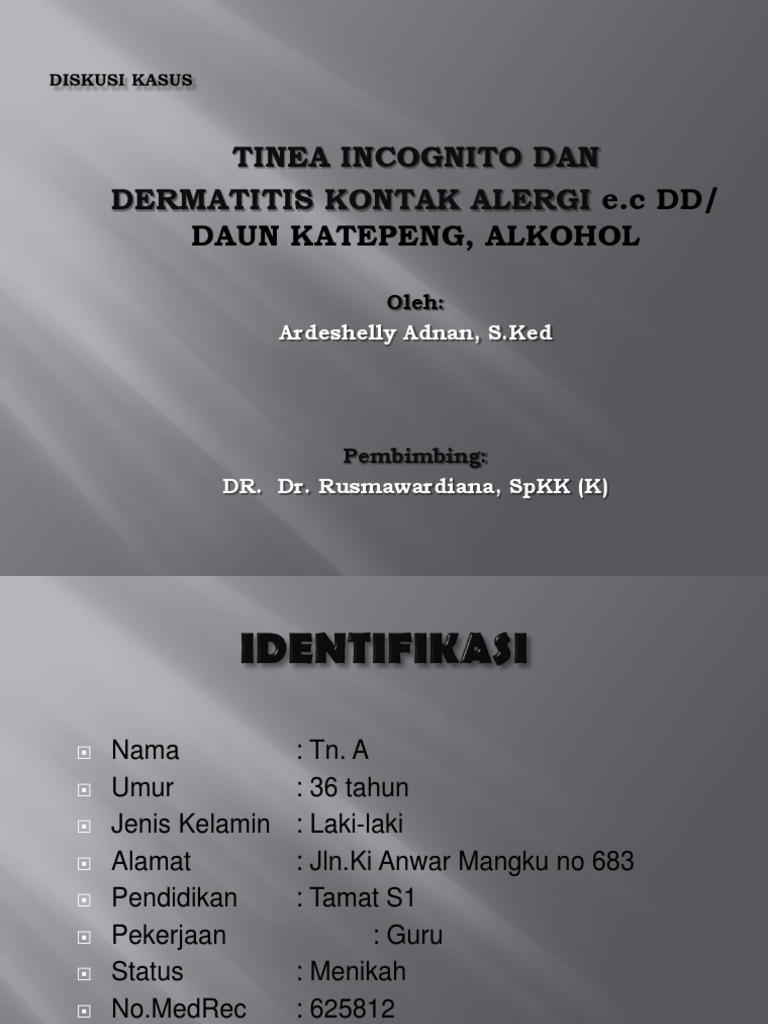 DISKUSI KASUS

TINEA INCOGNITO DAN DERMATITIS KONTAK ALERGI e.c DD/ DAUN KATEPENG, ALKOHOL

Oleh:
Ardeshelly Adnan, S.Ked

Pembimbing:
DR. Dr. Rusmawardiana, SpKK (K)

IDENTIFIKASI

Nama : Tn. A
Umur : 36 tahun
Jenis Kelamin : Laki-laki
Alamat : Jln.Ki Anwar Mangku no 683
Pendidikan : Tamat S1
Pekerjaan : Guru
Status : Menikah
No.MedRec : 625812